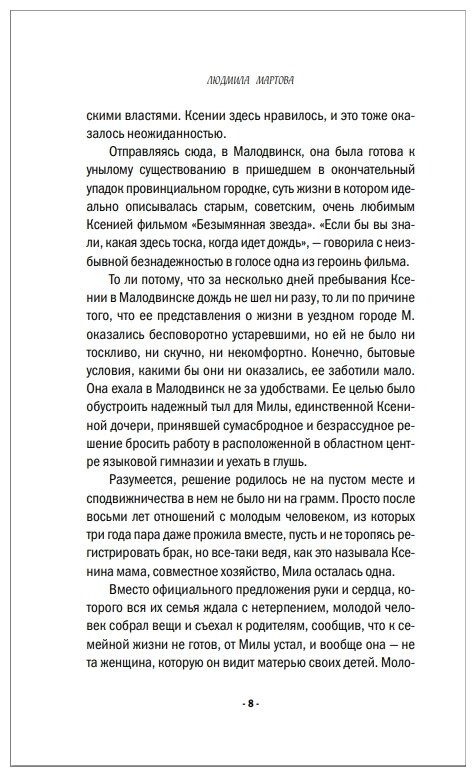 ЛЮДМИЛА МАРТОВА

скими властями. Ксении здесь нравилось, и это тоже оказалось неожиданностью.

Отправляясь сюда, в Малодвинск, она была готова к унылому существованию в пришедшем в окончательный упадок провинциальном городке, суть жизни в котором идеально описывалась старым, советским, очень любимым Ксенией фильмом «Безымянная звезда». «Если бы вы знали, какая здесь тоска, когда идет дождь», — говорила с неизбывной безнадежностью в голосе одна из героинь фильма.

То ли потому, что за несколько дней пребывания Ксении в Малодвинске дождь не шел ни разу, то ли по причине того, что ее представления о жизни в уездном городе М. оказались бесповоротно устаревшими, но ей не было ни тоскливо, ни скучно, ни некомфортно. Конечно, бытовые условия, какими бы они ни оказались, ее заботили мало. Она ехала в Малодвинск не за удобствами. Ее целью было обустроить надежный тыл для Милы, единственной Ксениной дочери, принявшей сумасбродное и безрассудное решение бросить работу в расположенной в областном центре языковой гимназии и уехать в глушь.

Разумеется, решение родилось не на пустом месте и сподвижничества в нем не было ни на грамм. Просто после восьми лет отношений с молодым человеком, из которых три года пара даже прожила вместе, пусть и не торопясь регистрировать брак, но все-таки ведя, как это называла Ксенина мама, совместное хозяйство, Мила осталась одна.

Вместо официального предложения руки и сердца, которого вся их семья ждала с нетерпением, молодой человек собрал вещи и съехал к родителям, сообщив, что к семейной жизни не готов, от Милы устал, и вообще она — не та женщина, которую он видит матерью своих детей. Моло-

- 8 -